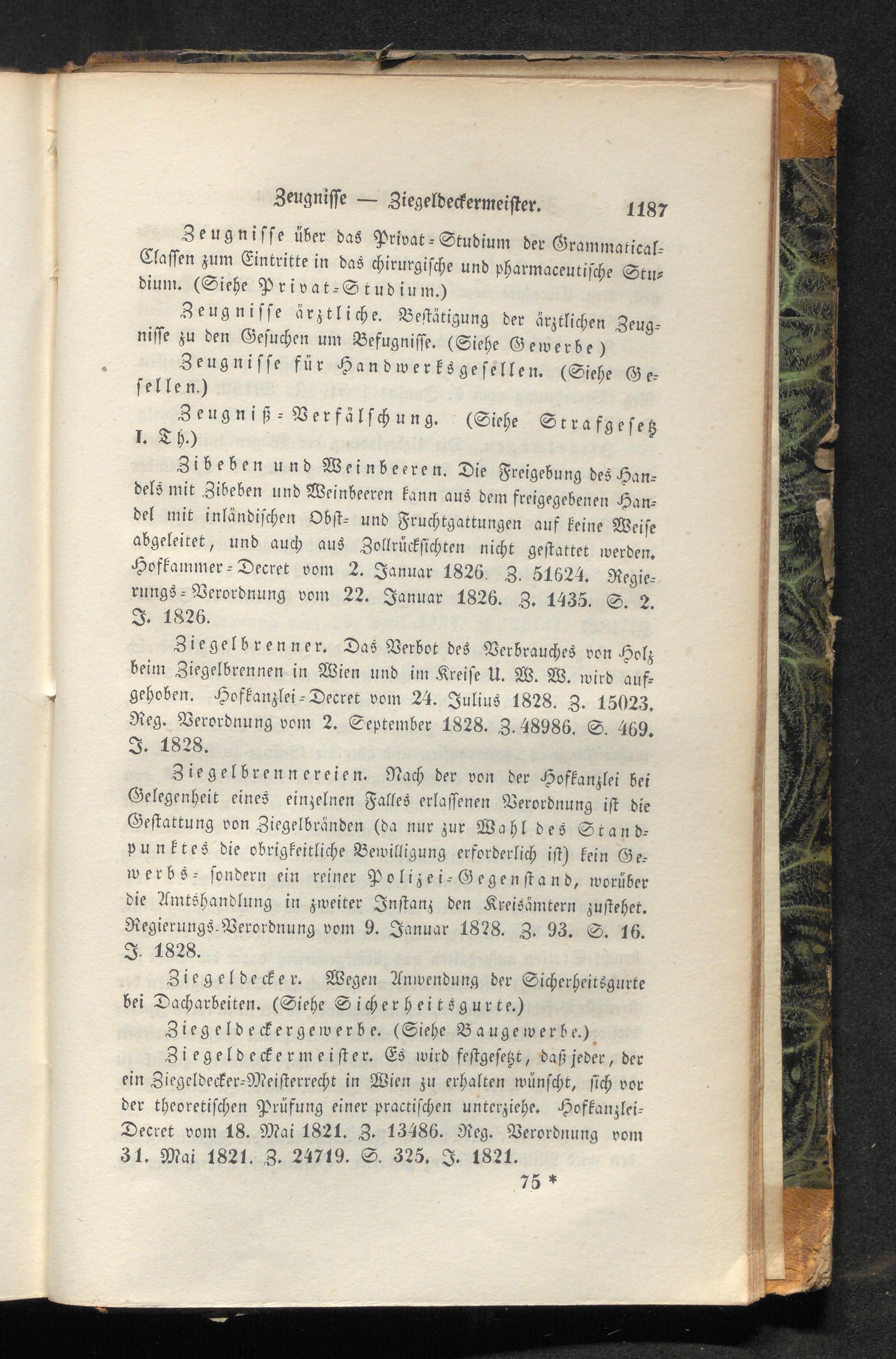 Zeugnisse — Ziegeldeckermeister. 1187

Zeugnisse über das Privat-Studium der Grammatical-Classen zum Eintritte in das chirurgische und pharmaceutische Studium. (Siehe Privat-Studium.)

Zeugnisse ärztliche. Bestätigung der ärztlichen Zeugnisse zu den Gesuchen um Befugnisse. (Siehe Gewerbe)

Zeugnisse für Handwerksgesellen. (Siehe Gesellen.)

Zeugniß-Verfälschung. (Siehe Strafgesetz I. Th.)

Zibeben und Weinbeeren. Die Freigebung des Handels mit Zibeben und Weinbeeren kann aus dem freigegebenen Handel mit inländischen Obst- und Fruchtgattungen auf keine Weise abgeleitet, und auch aus Zollrücksichten nicht gestattet werden. Hofkammer-Decret vom 2. Januar 1826. Z. 51624. Regierungs-Verordnung vom 22. Januar 1826. Z. 1435. S. 2. J. 1826.

Ziegelbrenner. Das Verbot des Verbrauches von Holz beim Ziegelbrennen in Wien und im Kreise U. W. W. wird aufgehoben. Hofkanzlei-Decret vom 24. Julius 1828. Z. 15023. Reg. Verordnung vom 2. September 1828. Z. 48986. S. 469. J. 1828.

Ziegelbrennereien. Nach der von der Hofkanzlei bei Gelegenheit eines einzelnen Falles erlassenen Verordnung ist die Gestattung von Ziegelbränden (da nur zur Wahl des Standpunktes die obrigkeitliche Bewilligung erforderlich ist) kein Gewerbs- sondern ein reiner Polizei-Gegenstand, worüber die Amtshandlung in zweiter Instanz den Kreisämtern zustehet. Regierungs-Verordnung vom 9. Januar 1828. Z. 93. S. 16. J. 1828.

Ziegeldecker. Wegen Anwendung der Sicherheitsgurte bei Dacharbeiten. (Siehe Sicherheitsgurte.)

Ziegeldeckergewerbe. (Siehe Baugewerbe.)

Ziegeldeckermeister. Es wird festgesetzt, daß jeder, der ein Ziegeldecker-Meisterrecht in Wien zu erhalten wünscht, sich vor der theoretischen Prüfung einer practischen unterziehe. Hofkanzlei-Decret vom 18. Mai 1821. Z. 13486. Reg. Verordnung vom 31. Mai 1821. Z. 24719. S. 325. J. 1821.

75 *